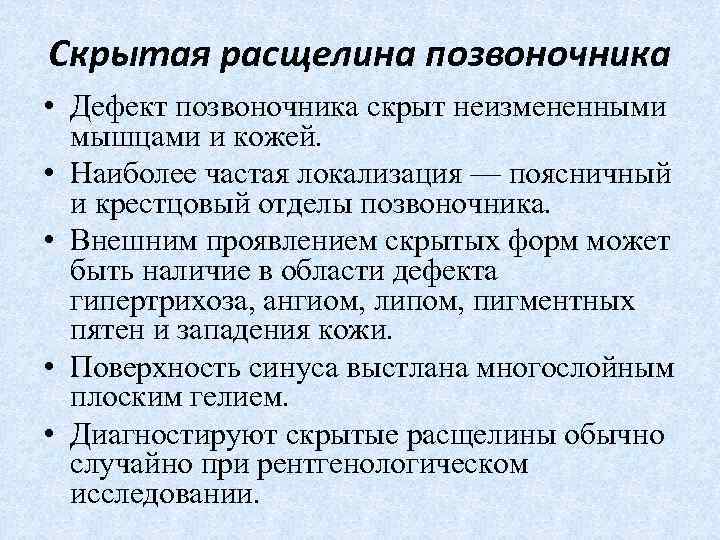 Скрытая расщелина позвоночника

• Дефект позвоночника скрыт неизмененными мышцами и кожей.
• Наиболее частая локализация — поясничный и крестцовый отделы позвоночника.
• Внешним проявлением скрытых форм может быть наличие в области дефекта гипертрихоза, ангиом, липом, пигментных пятен и западения кожи.
• Поверхность синуса выстлана многослойным плоским гелием.
• Диагностируют скрытые расщелины обычно случайно при рентгенологическом исследовании.